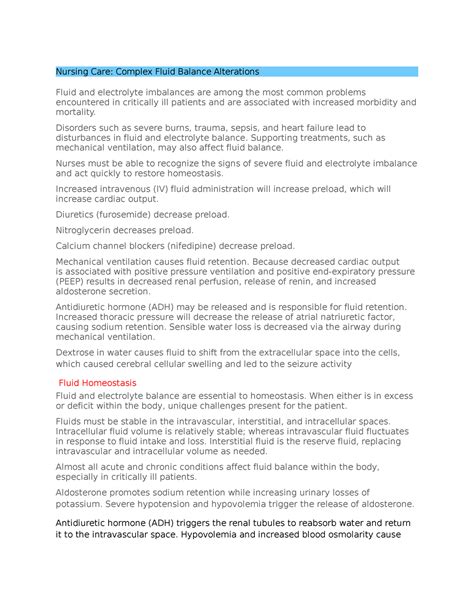 Nursing Care: Complex Fluid Balance Alterations

Fluid and electrolyte imbalances are among the most common problems encountered in critically ill patients and are associated with increased morbidity and mortality.

Disorders such as severe burns, trauma, sepsis, and heart failure lead to disturbances in fluid and electrolyte balance. Supporting treatments, such as mechanical ventilation, may also affect fluid balance.

Nurses must be able to recognize the signs of severe fluid and electrolyte imbalance and act quickly to restore homeostasis.

Increased intravenous (IV) fluid administration will increase preload, which will increase cardiac output.

Diuretics (furosemide) decrease preload.

Nitroglycerin decreases preload.

Calcium channel blockers (nifedipine) decrease preload.

Mechanical ventilation causes fluid retention. Because decreased cardiac output is associated with positive pressure ventilation and positive end-expiratory pressure (PEEP) results in decreased renal perfusion, release of renin, and increased aldosterone secretion.

Antidiuretic hormone (ADH) may be released and is responsible for fluid retention. Increased thoracic pressure will decrease the release of atrial natriuretic factor, causing sodium retention. Sensible water loss is decreased via the airway during mechanical ventilation.

Dextrose in water causes fluid to shift from the extracellular space into the cells, which caused cerebral cellular swelling and led to the seizure activity

Fluid Homeostasis

Fluid and electrolyte balance are essential to homeostasis. When either is in excess or deficit within the body, unique challenges present for the patient.

Fluids must be stable in the intravascular, interstitial, and intracellular spaces. Intracellular fluid volume is relatively stable; whereas intravascular fluid fluctuates in response to fluid intake and loss. Interstitial fluid is the reserve fluid, replacing intravascular and intracellular volume as needed.

Almost all acute and chronic conditions affect fluid balance within the body, especially in critically ill patients.

Aldosterone promotes sodium retention while increasing urinary losses of potassium. Severe hypotension and hypovolemia trigger the release of aldosterone.

Antidiuretic hormone (ADH) triggers the renal tubules to reabsorb water and return it to the intravascular space. Hypovolemia and increased blood osmolarity cause